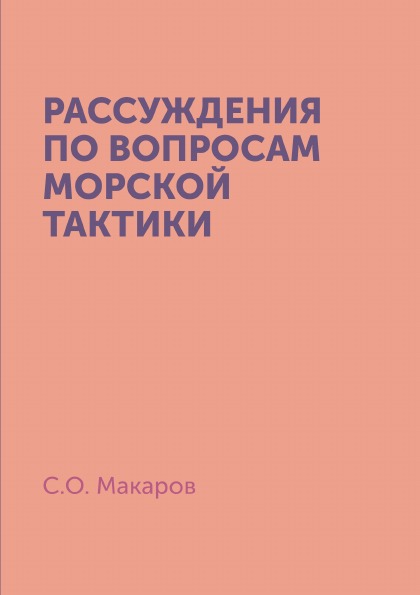 РАССУЖДЕНИЯ ПО ВОПРОСАМ МОРСКОЙ ТАКТИКИ

С.О. Макаров